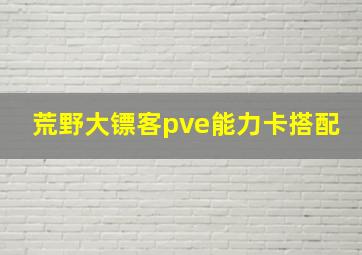 荒野大镖客pve能力卡搭配